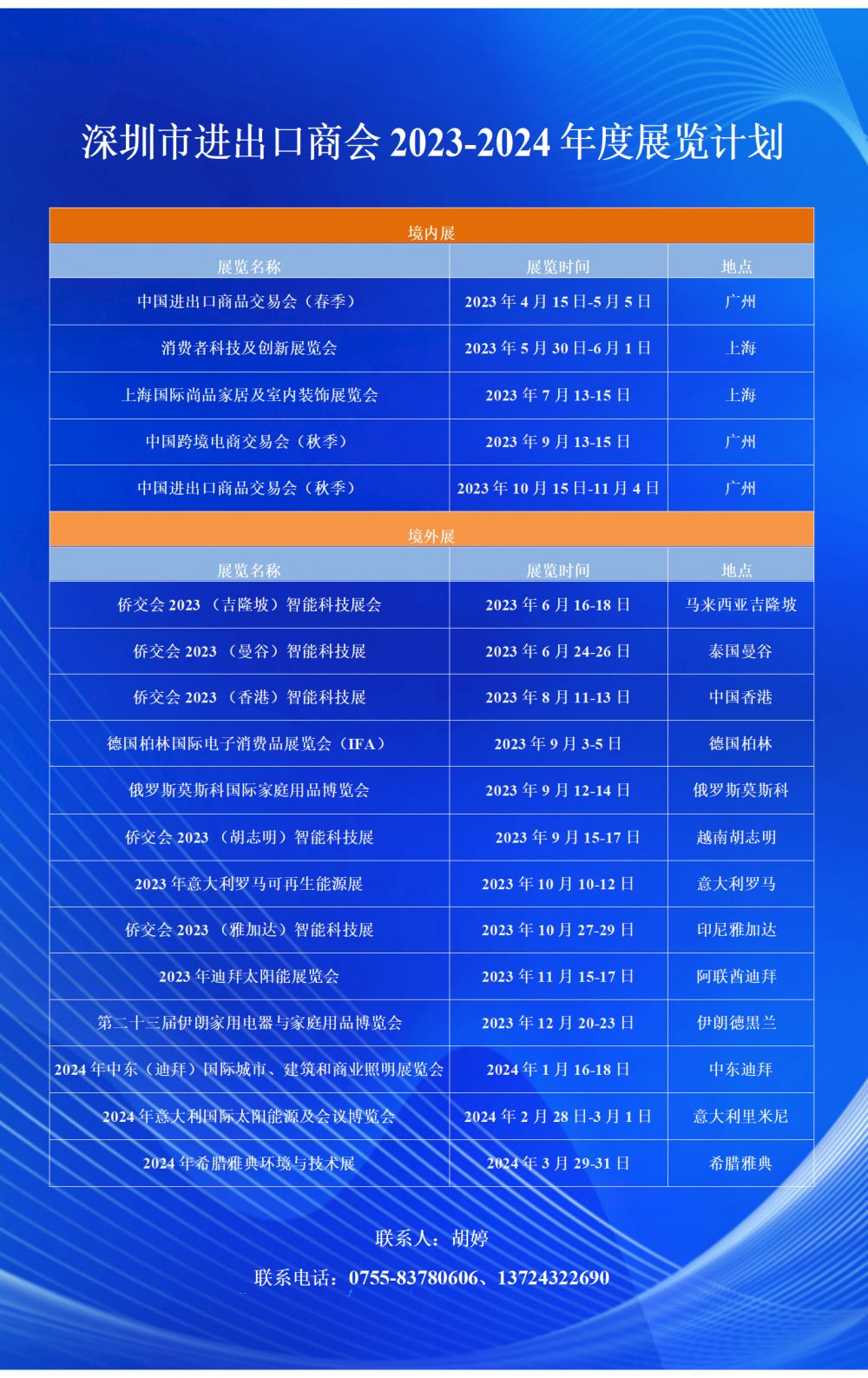 深圳市进出口商会 2023-2024 年度展览计划

境内展

| 展览名称 | 展览时间 | 地点 |
|---|---|---|
| 中国进出口商品交易会（春季） | 2023 年 4 月 15 日-5 月 5 日 | 广州 |
| 消费者科技及创新展览会 | 2023 年 5 月 30 日-6 月 1 日 | 上海 |
| 上海国际尚品家居及室内装饰展览会 | 2023 年 7 月 13-15 日 | 上海 |
| 中国跨境电商交易会（秋季） | 2023 年 9 月 13-15 日 | 广州 |
| 中国进出口商品交易会（秋季） | 2023 年 10 月 15 日-11 月 4 日 | 广州 |

境外展

| 展览名称 | 展览时间 | 地点 |
|---|---|---|
| 侨交会 2023 （吉隆坡）智能科技展会 | 2023 年 6 月 16-18 日 | 马来西亚吉隆坡 |
| 侨交会 2023 （曼谷）智能科技展 | 2023 年 6 月 24-26 日 | 泰国曼谷 |
| 侨交会 2023 （香港）智能科技展 | 2023 年 8 月 11-13 日 | 中国香港 |
| 德国柏林国际电子消费品展览会（IFA） | 2023 年 9 月 3-5 日 | 德国柏林 |
| 俄罗斯莫斯科国际家庭用品博览会 | 2023 年 9 月 12-14 日 | 俄罗斯莫斯科 |
| 侨交会 2023 （胡志明）智能科技展 | 2023 年 9 月 15-17 日 | 越南胡志明 |
| 2023 年意大利罗马可再生能源展 | 2023 年 10 月 10-12 日 | 意大利罗马 |
| 侨交会 2023 （雅加达）智能科技展 | 2023 年 10 月 27-29 日 | 印尼雅加达 |
| 2023 年迪拜太阳能展览会 | 2023 年 11 月 15-17 日 | 阿联酋迪拜 |
| 第二十三届伊朗家用电器与家庭用品博览会 | 2023 年 12 月 20-23 日 | 伊朗德黑兰 |
| 2024 年中东（迪拜）国际城市、建筑和商业照明展览会 | 2024 年 1 月 16-18 日 | 中东迪拜 |
| 2024 年意大利国际太阳能源及会议博览会 | 2024 年 2 月 28 日-3 月 1 日 | 意大利里米尼 |
| 2024 年希腊雅典环境与技术展 | 2024 年 3 月 29-31 日 | 希腊雅典 |

联系人：胡婷

联系电话：0755-83780606、13724322690